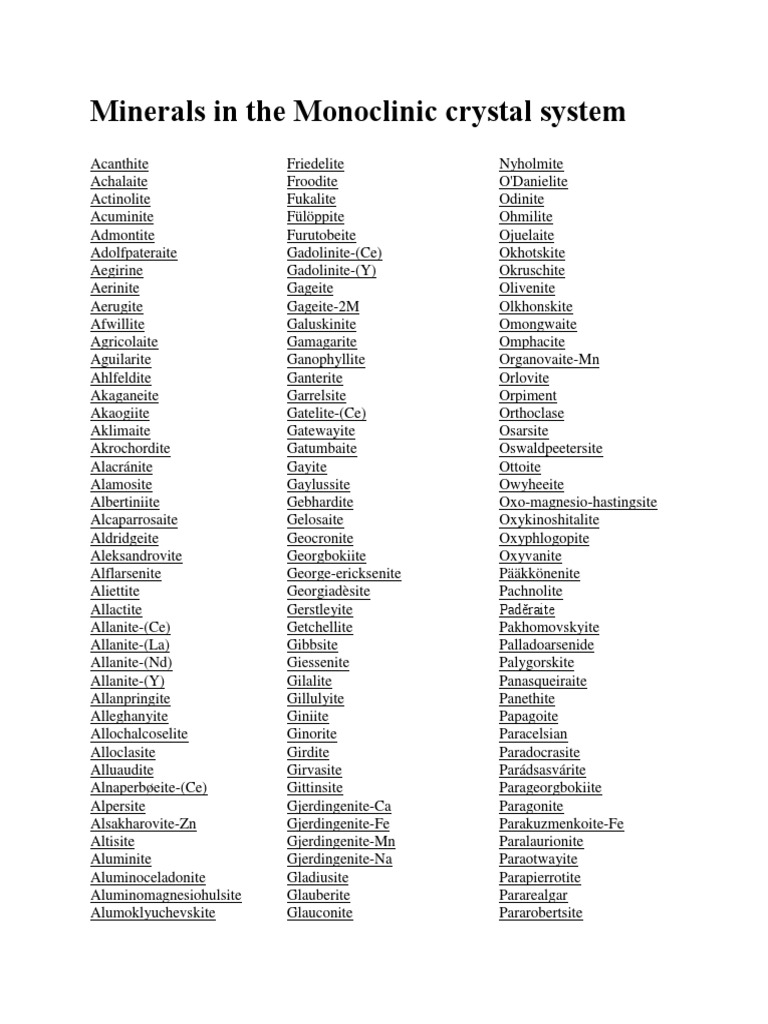 Minerals in the Monoclinic crystal system

Acanthite
Achalaite
Actinolite
Acuminite
Admontite
Adolfpateraite
Aegirine
Aerinite
Aerugite
Afwillite
Agricolaite
Aguilarite
Ahlfeldite
Akaganeite
Akaogiite
Aklimaite
Akrochordite
Alacránite
Alamosite
Albertiniite
Alcaparrosaite
Aldridgeite
Aleksandrovite
Alflarsenite
Aliettite
Allactite
Allanite-(Ce)
Allanite-(La)
Allanite-(Nd)
Allanite-(Y)
Allanpringite
Alleghanyite
Allochalcoselite
Alloclasite
Alluaudite
Alnaperbøeite-(Ce)
Alpersite
Alsakharovite-Zn
Altisite
Aluminite
Aluminoceladonite
Aluminomagnesiohulsite
Alumoklyuchevskite

Friedelite
Froodite
Fukalite
Fülöppite
Furutobeite
Gadolinite-(Ce)
Gadolinite-(Y)
Gageite
Gageite-2M
Galuskinite
Gamagarite
Ganophyllite
Ganterite
Garrelsite
Gatelite-(Ce)
Gatewayite
Gatumbaite
Gayite
Gaylussite
Gebhardite
Gelosaite
Geocronite
Georgbokiite
George-ericksenite
Georgiadèsite
Gerstleyite
Getchellite
Gibbsite
Giessenite
Gilalite
Gillulyite
Giniite
Ginorite
Girdite
Girvasite
Gittinsite
Gjerdingenite-Ca
Gjerdingenite-Fe
Gjerdingenite-Mn
Gjerdingenite-Na
Gladiusite
Glauberite
Glauconite

Nyholmite
O'Danielite
Odinite
Ohmilite
Ojuelaite
Okhotskite
Okruschite
Olivenite
Olkhonskite
Omongwaite
Omphacite
Organovaite-Mn
Orlovite
Orpiment
Orthoclase
Osarsite
Oswaldpeetersite
Ottoite
Owyheeite
Oxo-magnesio-hastingsite
Oxykinoshitalite
Oxyphlogopite
Oxyvanite
Pääkkönenite
Pachnolite
Paděraite
Pakhomovskyite
Palladoarsenide
Palygorskite
Panasqueiraite
Panethite
Papagoite
Paracelsian
Paradocrasite
Parádsasvárite
Parageorgbokiite
Paragonite
Parakuzmenkoite-Fe
Paralaurionite
Paraotwayite
Parapierrotite
Pararealgar
Pararobertsite